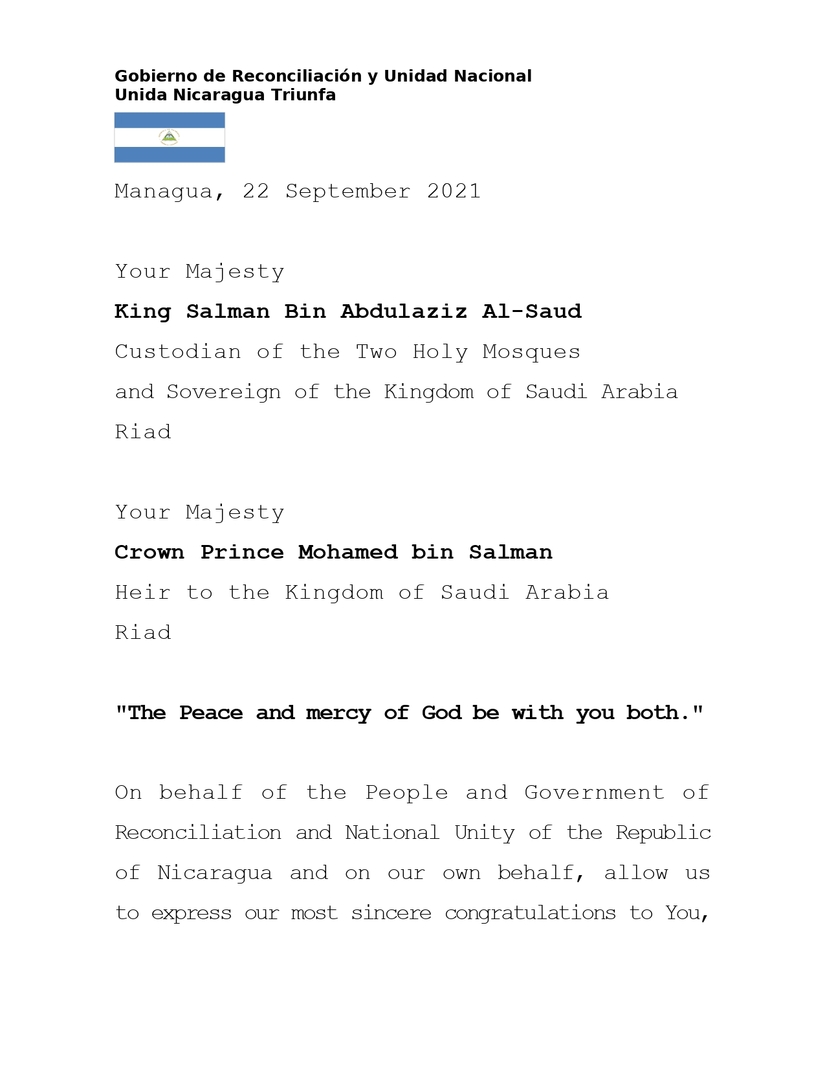 Gobierno de Reconciliación y Unidad Nacional
Unida Nicaragua Triunfa

Managua, 22 September 2021

Your Majesty
King Salman Bin Abdulaziz Al-Saud
Custodian of the Two Holy Mosques
and Sovereign of the Kingdom of Saudi Arabia
Riad

Your Majesty
Crown Prince Mohamed bin Salman
Heir to the Kingdom of Saudi Arabia
Riad

"The Peace and mercy of God be with you both."

On behalf of the People and Government of Reconciliation and National Unity of the Republic of Nicaragua and on our own behalf, allow us to express our most sincere congratulations to You,